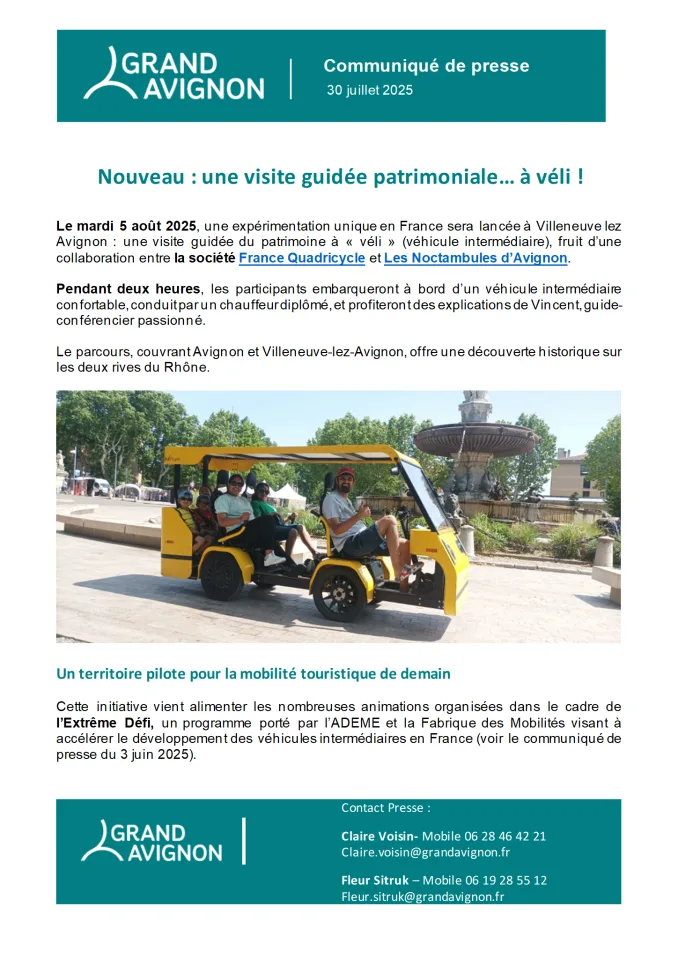 GRAND AVIGNON

Communiqué de presse
30 juillet 2025

Nouveau : une visite guidée patrimoniale… à véli !

Le mardi 5 août 2025, une expérimentation unique en France sera lancée à Villeneuve lez Avignon : une visite guidée du patrimoine à « véli » (véhicule intermédiaire), fruit d'une collaboration entre la société France Quadricycle et Les Noctambules d'Avignon.

Pendant deux heures, les participants embarqueront à bord d'un véhicule intermédiaire confortable, conduit par un chauffeur diplômé, et profiteront des explications de Vincent, guide-conférencier passionné.

Le parcours, couvrant Avignon et Villeneuve-lez-Avignon, offre une découverte historique sur les deux rives du Rhône.

Un territoire pilote pour la mobilité touristique de demain

Cette initiative vient alimenter les nombreuses animations organisées dans le cadre de l'Extrême Défi, un programme porté par l'ADEME et la Fabrique des Mobilités visant à accélérer le développement des véhicules intermédiaires en France (voir le communiqué de presse du 3 juin 2025).

GRAND AVIGNON

Contact Presse :

Claire Voisin- Mobile 06 28 46 42 21
Claire.voisin@grandavignon.fr

Fleur Sitruk – Mobile 06 19 28 55 12
Fleur.sitruk@grandavignon.fr